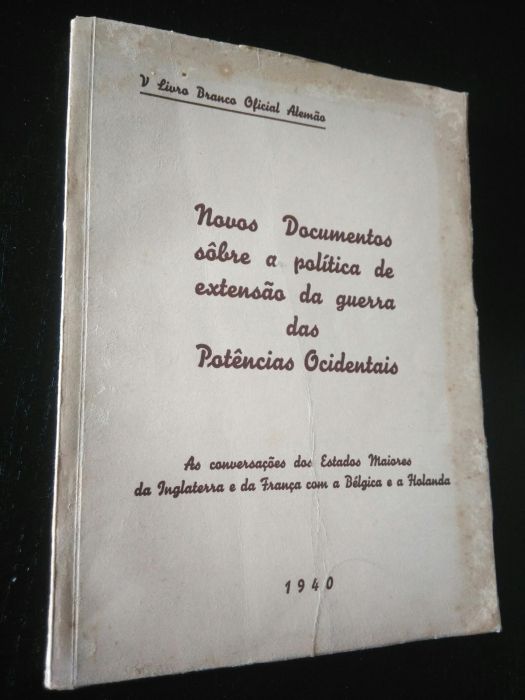 V Livro Branco Oficial Alemão

Novos Documentos
sôbre a política de
extensão da guerra
das
Potências Ocidentais

As conversações dos Estados Maiores
da Inglaterra e da França com a Bélgica e a Holanda

1940